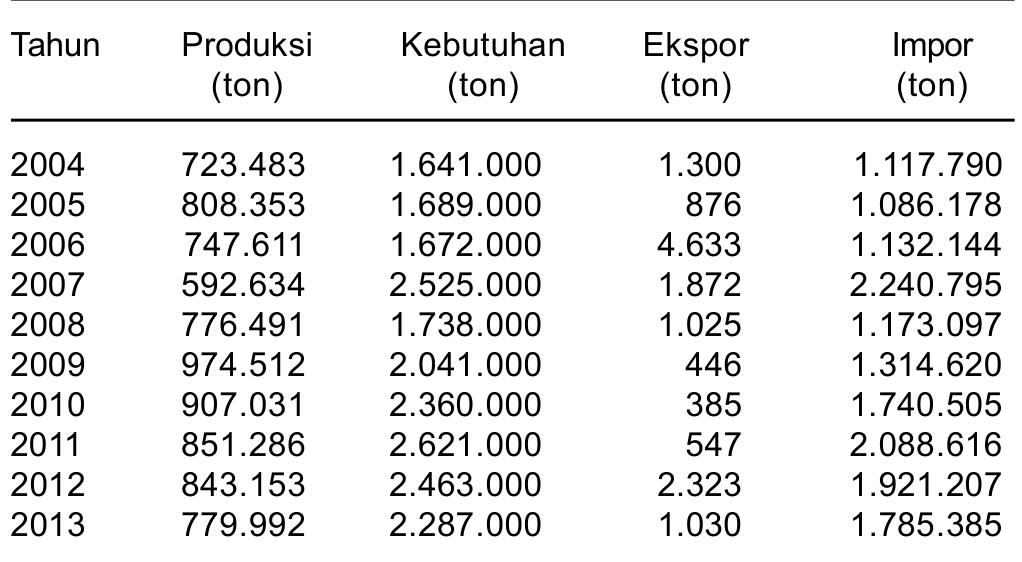 | Tahun | Produksi (ton) | Kebutuhan (ton) | Ekspor (ton) | Impor (ton) |
|---|---|---|---|---|
| 2004 | 723.483 | 1.641.000 | 1.300 | 1.117.790 |
| 2005 | 808.353 | 1.689.000 | 876 | 1.086.178 |
| 2006 | 747.611 | 1.672.000 | 4.633 | 1.132.144 |
| 2007 | 592.634 | 2.525.000 | 1.872 | 2.240.795 |
| 2008 | 776.491 | 1.738.000 | 1.025 | 1.173.097 |
| 2009 | 974.512 | 2.041.000 | 446 | 1.314.620 |
| 2010 | 907.031 | 2.360.000 | 385 | 1.740.505 |
| 2011 | 851.286 | 2.621.000 | 547 | 2.088.616 |
| 2012 | 843.153 | 2.463.000 | 2.323 | 1.921.207 |
| 2013 | 779.992 | 2.287.000 | 1.030 | 1.785.385 |